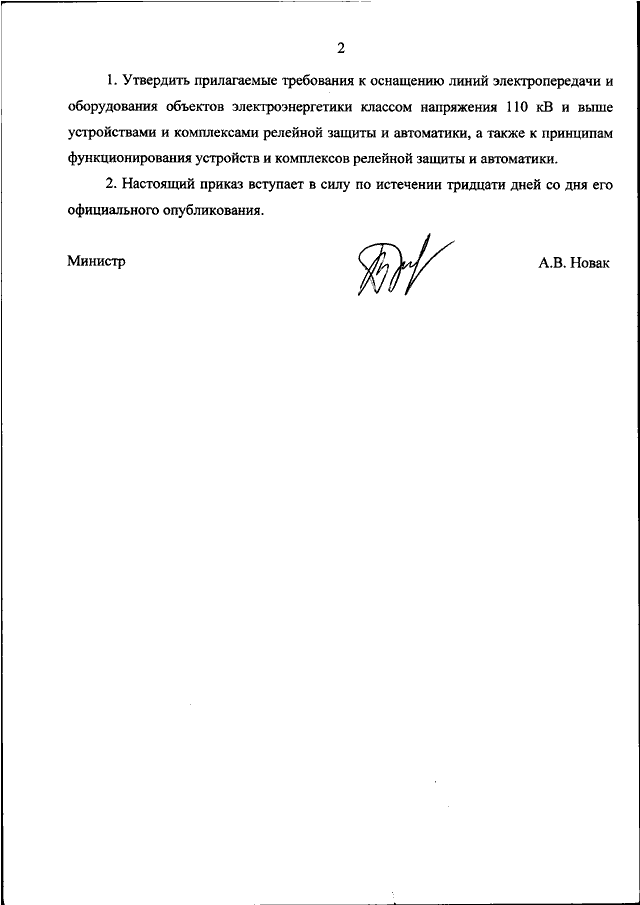 2

1. Утвердить прилагаемые требования к оснащению линий электропередачи и оборудования объектов электроэнергетики классом напряжения 110 кВ и выше устройствами и комплексами релейной защиты и автоматики, а также к принципам функционирования устройств и комплексов релейной защиты и автоматики.

2. Настоящий приказ вступает в силу по истечении тридцати дней со дня его официального опубликования.

Министр

А.В. Новак